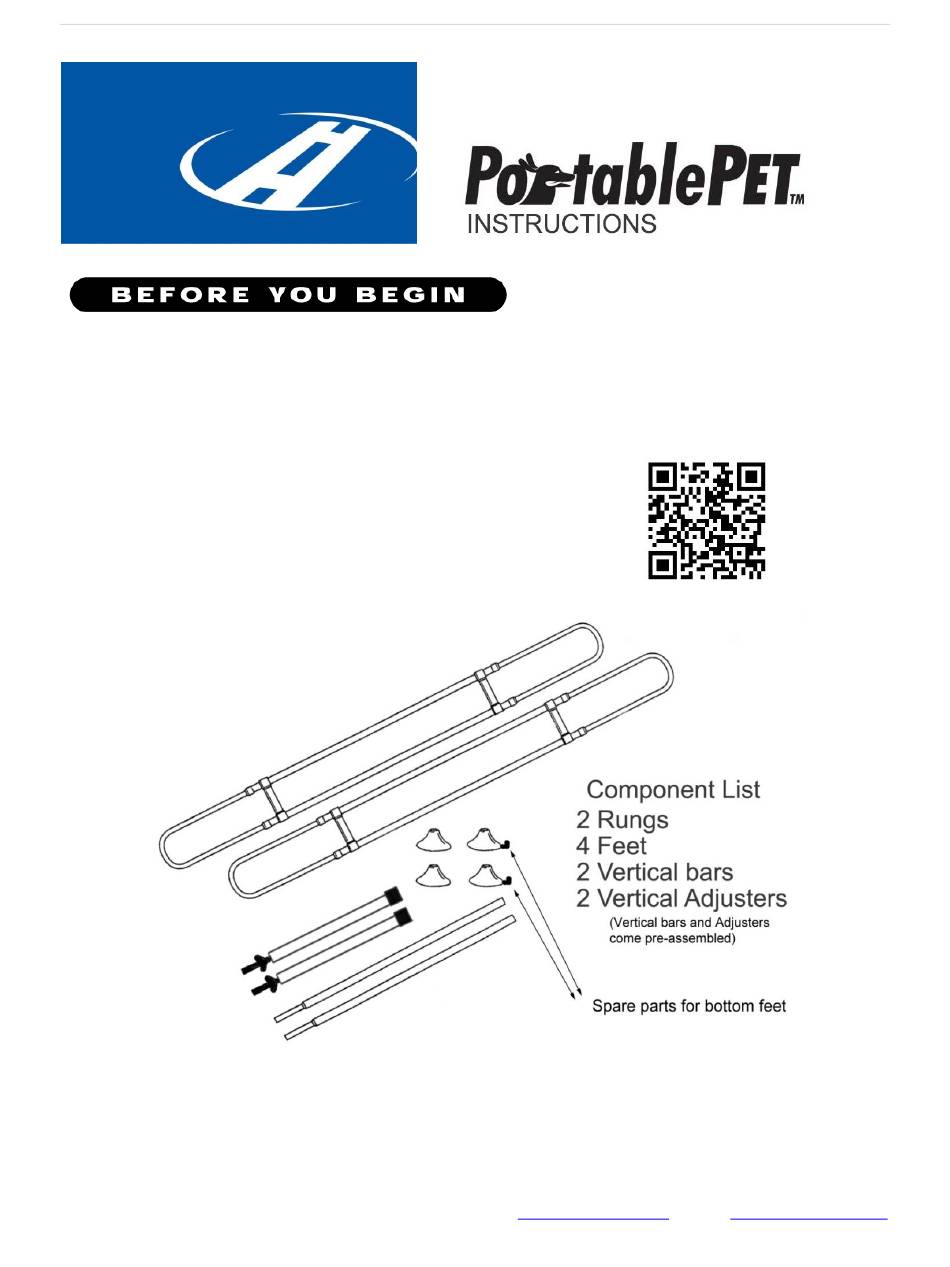 PortablePET™
INSTRUCTIONS

BEFORE YOU BEGIN

Component List
2 Rungs
4 Feet
2 Vertical bars
2 Vertical Adjusters
(Vertical bars and Adjusters come pre-assembled)

Spare parts for bottom feet